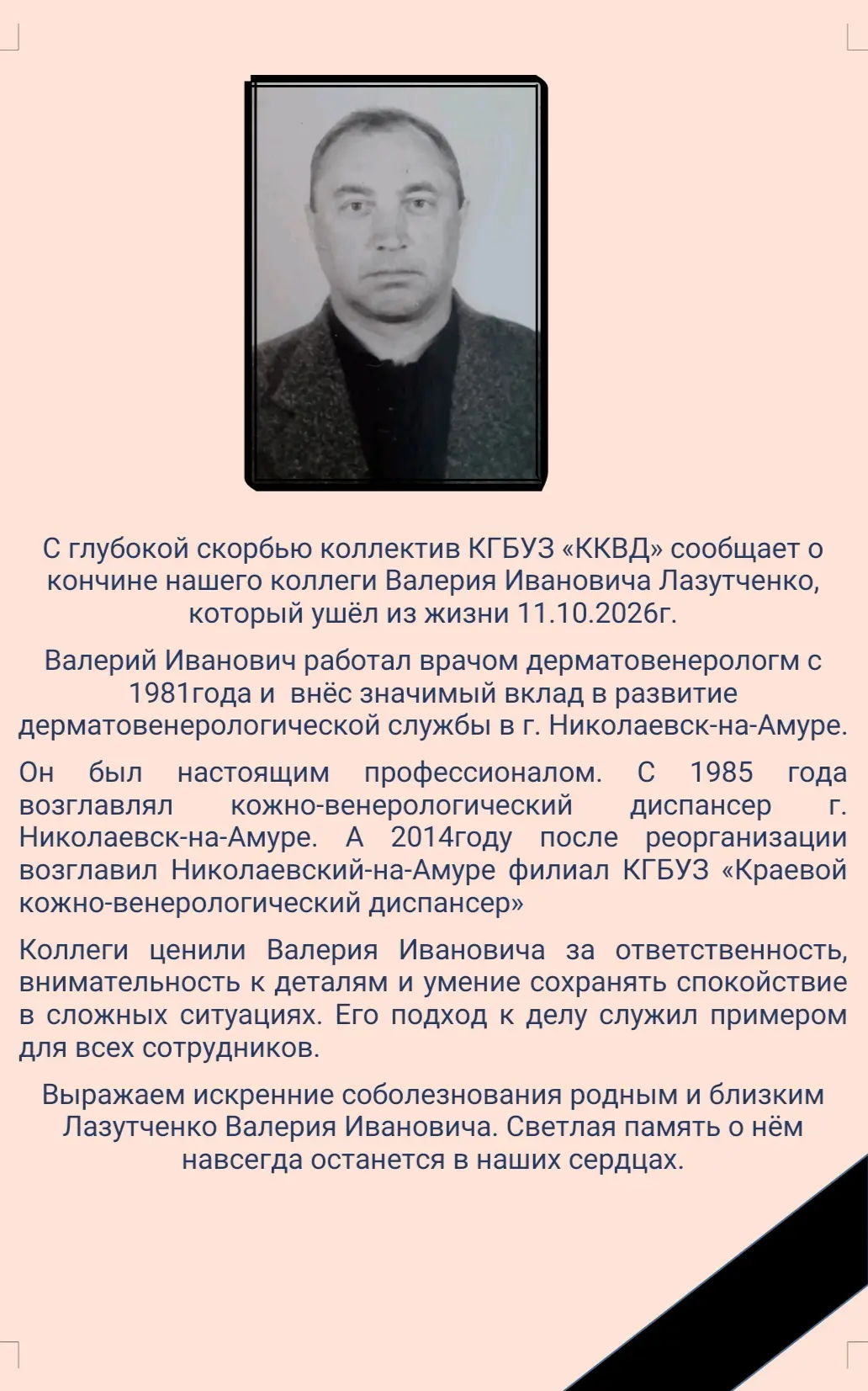 С глубокой скорбью коллектив КГБУЗ «ККВД» сообщает о кончине нашего коллеги Валерия Ивановича Лазутченко, который ушёл из жизни 11.10.2026г.

Валерий Иванович работал врачом дерматовенерологм с 1981года и внёс значимый вклад в развитие дерматовенерологической службы в г. Николаевск-на-Амуре.

Он был настоящим профессионалом. С 1985 года возглавлял кожно-венерологический диспансер г. Николаевск-на-Амуре. А 2014году после реорганизации возглавил Николаевский-на-Амуре филиал КГБУЗ «Краевой кожно-венерологический диспансер»

Коллеги ценили Валерия Ивановича за ответственность, внимательность к деталям и умение сохранять спокойствие в сложных ситуациях. Его подход к делу служил примером для всех сотрудников.

Выражаем искренние соболезнования родным и близким Лазутченко Валерия Ивановича. Светлая память о нём навсегда останется в наших сердцах.